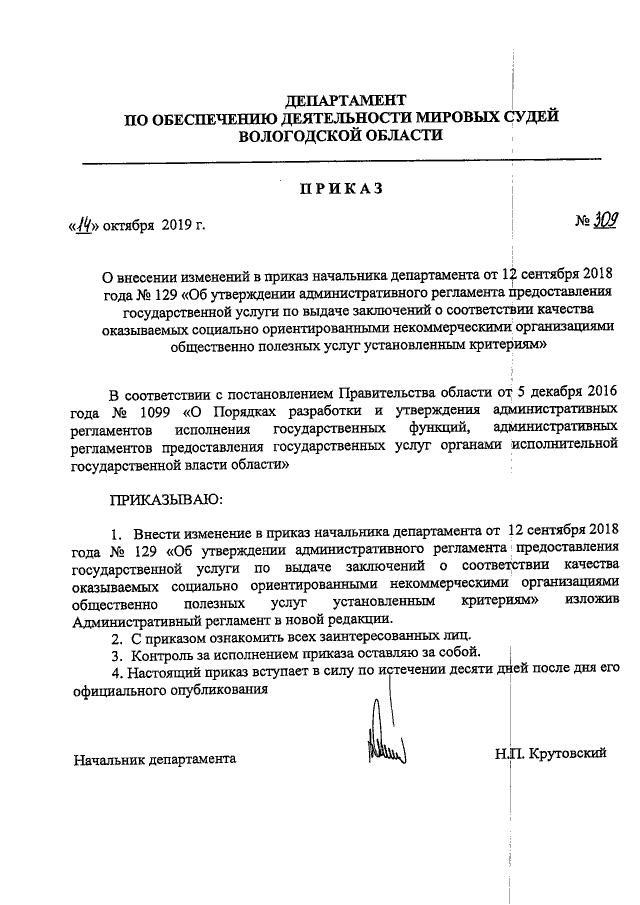 ДЕПАРТАМЕНТ
ПО ОБЕСПЕЧЕНИЮ ДЕЯТЕЛЬНОСТИ МИРОВЫХ СУДЕЙ
ВОЛОГОДСКОЙ ОБЛАСТИ

ПРИКАЗ

«14» октября 2019 г.

№ 309

О внесении изменений в приказ начальника департамента от 12 сентября 2018 года № 129 «Об утверждении административного регламента предоставления государственной услуги по выдаче заключений о соответствии качества оказываемых социально ориентированными некоммерческими организациями общественно полезных услуг установленным критериям»

В соответствии с постановлением Правительства области от 5 декабря 2016 года № 1099 «О Порядках разработки и утверждения административных регламентов исполнения государственных функций, административных регламентов предоставления государственных услуг органами исполнительной государственной власти области»

ПРИКАЗЫВАЮ:

1. Внести изменение в приказ начальника департамента от 12 сентября 2018 года № 129 «Об утверждении административного регламента предоставления государственной услуги по выдаче заключений о соответствии качества оказываемых социально ориентированными некоммерческими организациями общественно полезных услуг установленным критериям» изложив Административный регламент в новой редакции.

2. С приказом ознакомить всех заинтересованных лиц.

3. Контроль за исполнением приказа оставляю за собой.

4. Настоящий приказ вступает в силу по истечении десяти дней после дня его официального опубликования

Начальник департамента

Н.П. Крутовский